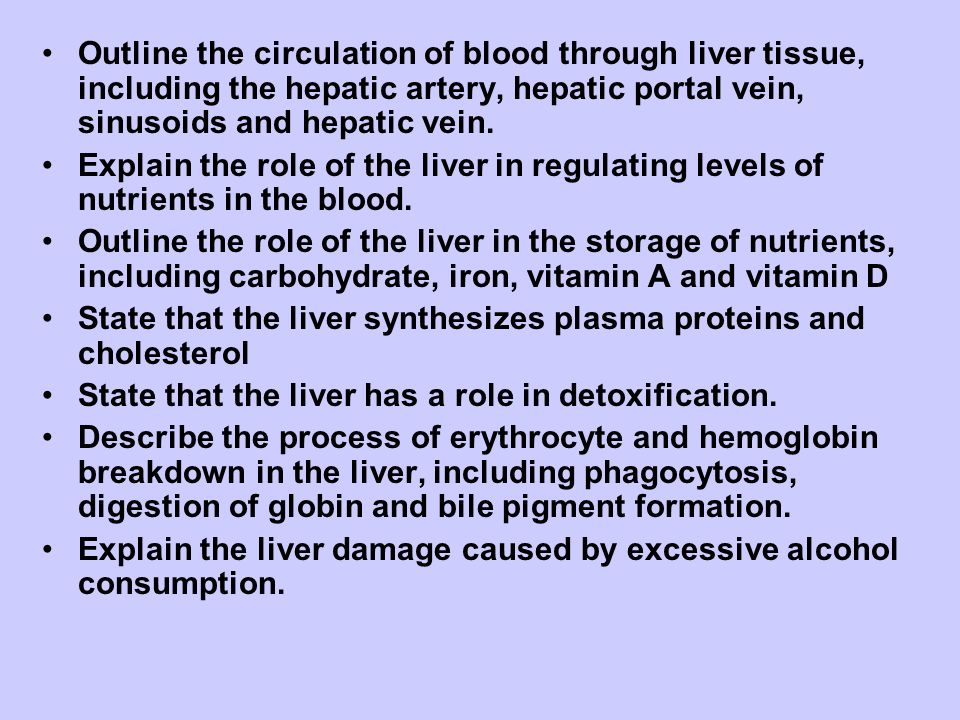 • Outline the circulation of blood through liver tissue, including the hepatic artery, hepatic portal vein, sinusoids and hepatic vein.
• Explain the role of the liver in regulating levels of nutrients in the blood.
• Outline the role of the liver in the storage of nutrients, including carbohydrate, iron, vitamin A and vitamin D
• State that the liver synthesizes plasma proteins and cholesterol
• State that the liver has a role in detoxification.
• Describe the process of erythrocyte and hemoglobin breakdown in the liver, including phagocytosis, digestion of globin and bile pigment formation.
• Explain the liver damage caused by excessive alcohol consumption.